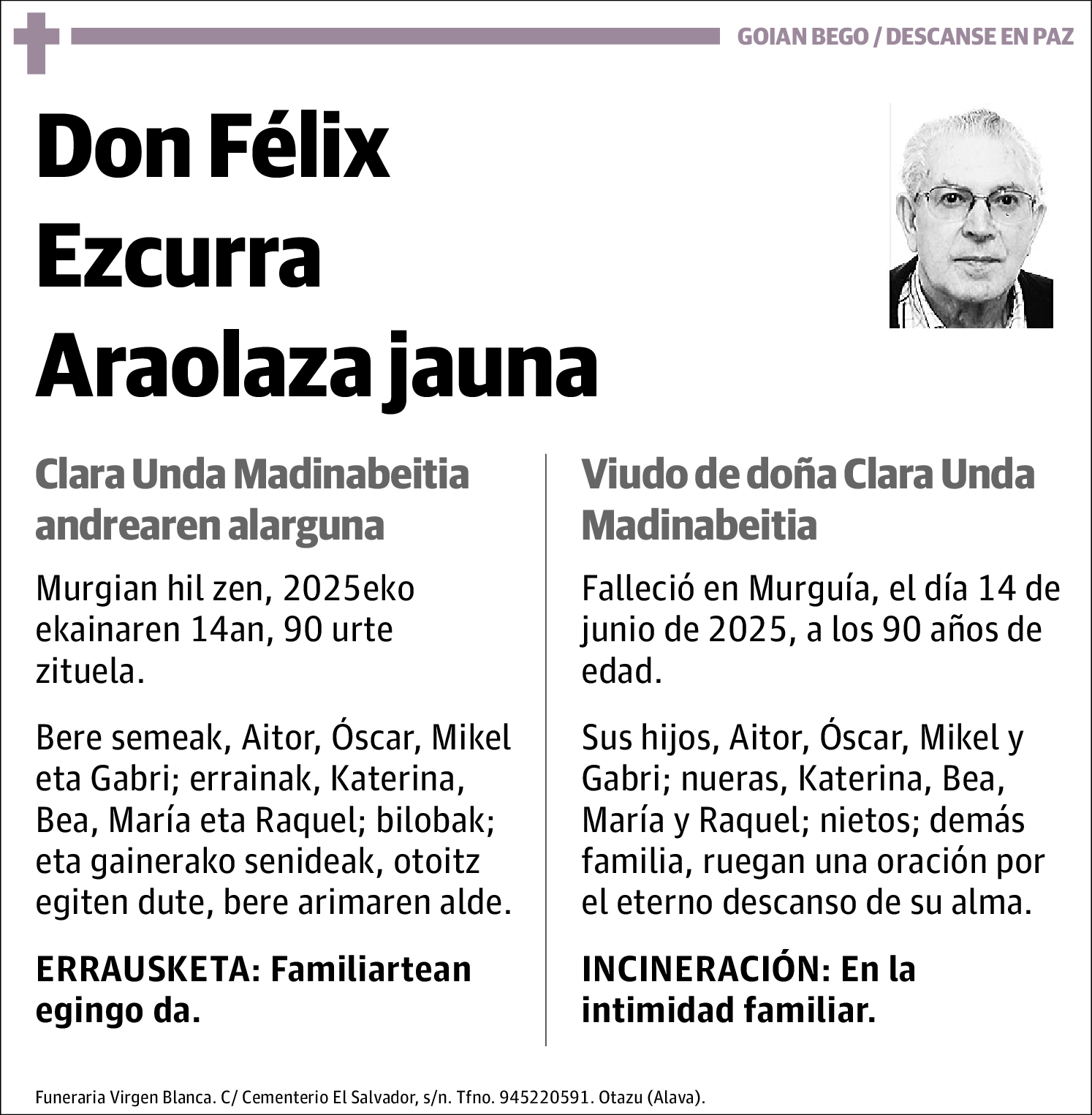 GOIAN BEGO / DESCANSE EN PAZ

Don Félix Ezcurra Araolaza jauna

Clara Unda Madinabeitia andrearen alarguna

Murgian hil zen, 2025eko ekainaren 14an, 90 urte zituela.

Bere semeak, Aitor, Óscar, Mikel eta Gabri; errainak, Katerina, Bea, María eta Raquel; bilobak; eta gainerako senideak, otoitz egiten dute, bere arimaren alde.

ERRAUSKETA: Familiartean egingo da.

Viudo de doña Clara Unda Madinabeitia

Falleció en Murguía, el día 14 de junio de 2025, a los 90 años de edad.

Sus hijos, Aitor, Óscar, Mikel y Gabri; nueras, Katerina, Bea, María y Raquel; nietos; demás familia, ruegan una oración por el eterno descanso de su alma.

INCINERACIÓN: En la intimidad familiar.

Funeraria Virgen Blanca. C/ Cementerio El Salvador, s/n. Tfno. 945220591. Otazu (Alava).